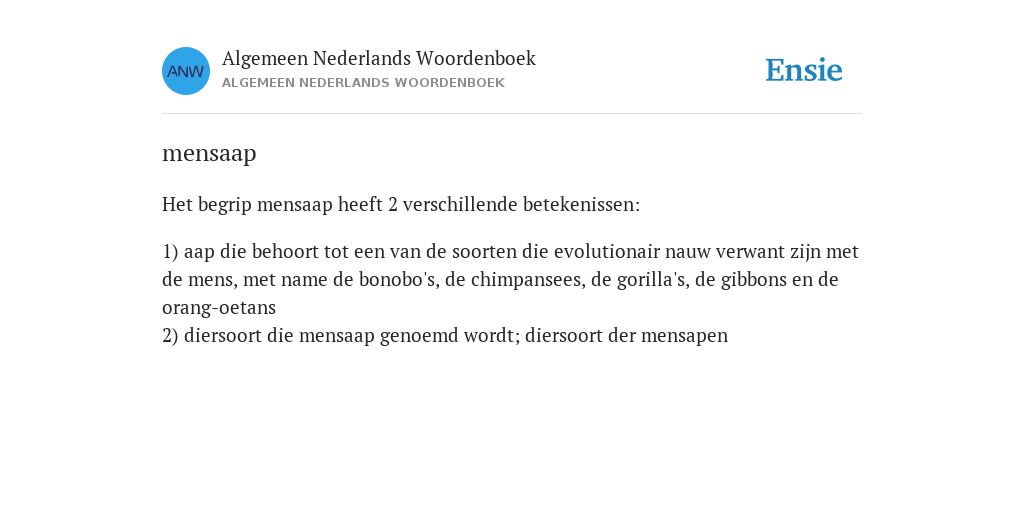 ANW

Algemeen Nederlands Woordenboek
ALGEMEEN NEDERLANDS WOORDENBOEK

Ensie

mensaap

Het begrip mensaap heeft 2 verschillende betekenissen:

1) aap die behoort tot een van de soorten die evolutionair nauw verwant zijn met de mens, met name de bonobo's, de chimpansees, de gorilla's, de gibbons en de orang-oetans
2) diersoort die mensaap genoemd wordt; diersoort der mensapen